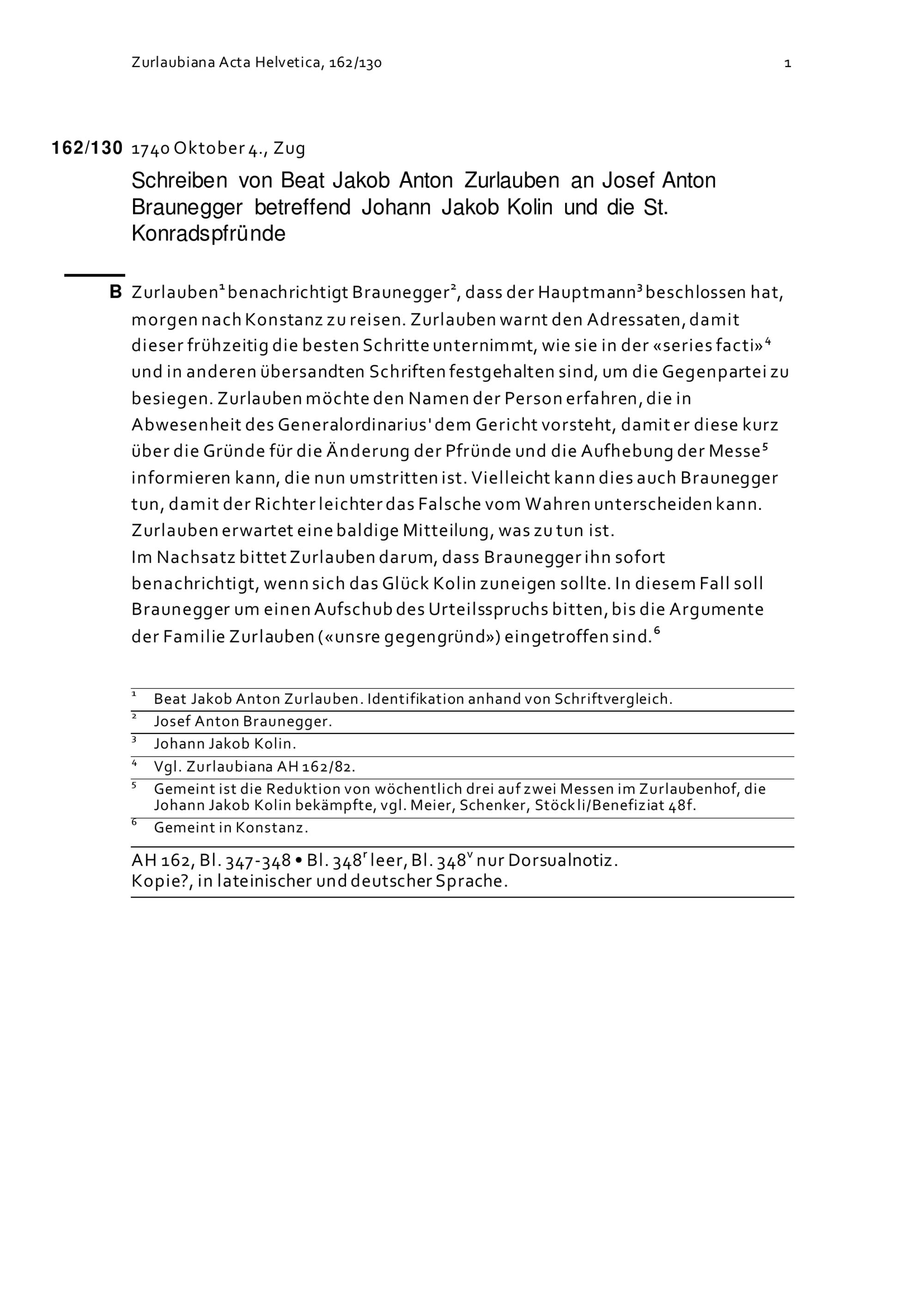 Zurlaubiana Acta Helvetica, 162/130 1

162/130 1740 Oktober 4., Zug

Schreiben von Beat Jakob Anton Zurlauben an Josef Anton Braunegger betreffend Johann Jakob Kolin und die St. Konradspfründe

B Zurlauben$^1$ benachrichtigt Braunegger$^2$, dass der Hauptmann$^3$ beschlossen hat, morgen nach Konstanz zu reisen. Zurlauben warnt den Adressaten, damit dieser frühzeitig die besten Schritte unternimmt, wie sie in der «series facti»$^4$ und in anderen übersandten Schriften festgehalten sind, um die Gegenpartei zu besiegen. Zurlauben möchte den Namen der Person erfahren, die in Abwesenheit des Generalordinarius' dem Gericht vorsteht, damit er diese kurz über die Gründe für die Änderung der Pfründe und die Aufhebung der Messe$^5$ informieren kann, die nun umstritten ist. Vielleicht kann dies auch Braunegger tun, damit der Richter leichter das Falsche vom Wahren unterscheiden kann. Zurlauben erwartet eine baldige Mitteilung, was zu tun ist.
Im Nachsatz bittet Zurlauben darum, dass Braunegger ihn sofort benachrichtigt, wenn sich das Glück Kolin zuneigen sollte. In diesem Fall soll Braunegger um einen Aufschub des Urteilsspruchs bitten, bis die Argumente der Familie Zurlauben («unsre gegengründ») eingetroffen sind.$^6$

$^1$ Beat Jakob Anton Zurlauben. Identifikation anhand von Schriftvergleich.
$^2$ Josef Anton Braunegger.
$^3$ Johann Jakob Kolin.
$^4$ Vgl. Zurlaubiana AH 162/82.
$^5$ Gemeint ist die Reduktion von wöchentlich drei auf zwei Messen im Zurlaubenhof, die Johann Jakob Kolin bekämpfte, vgl. Meier, Schenker, Stöckli/Benefiziat 48f.
$^6$ Gemeint in Konstanz.

AH 162, Bl. 347-348 • Bl. 348$^r$ leer, Bl. 348$^v$ nur Dorsualnotiz.
Kopie?, in lateinischer und deutscher Sprache.